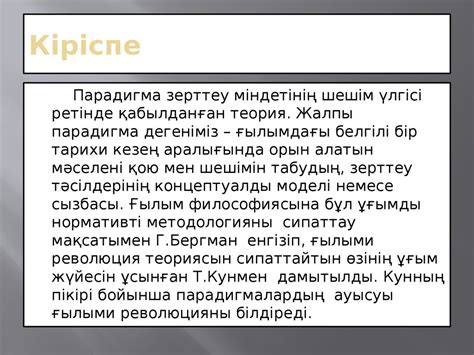 Кіріспе

Парадигма зерттеу міндетінің шешім үлгісі ретінде қабылданған теория. Жалпы парадигма дегеніміз – ғылымдағы белгілі бір тарихи кезең аралығында орын алатын мәселені қою мен шешімін табудың, зерттеу тәсілдерінің концептуалды моделі немесе сызбасы. Ғылым философиясына бұл ұғымды нормативті методологияны сипаттау мақсатымен Г.Бергман енгізіп, ғылыми революция теориясын сипаттайтын өзінің ұғым жүйесін ұсынған Т.Кунмен дамытылды. Кунның пікірі бойынша парадигмалардың ауысуы ғылыми революцияны білдіреді.